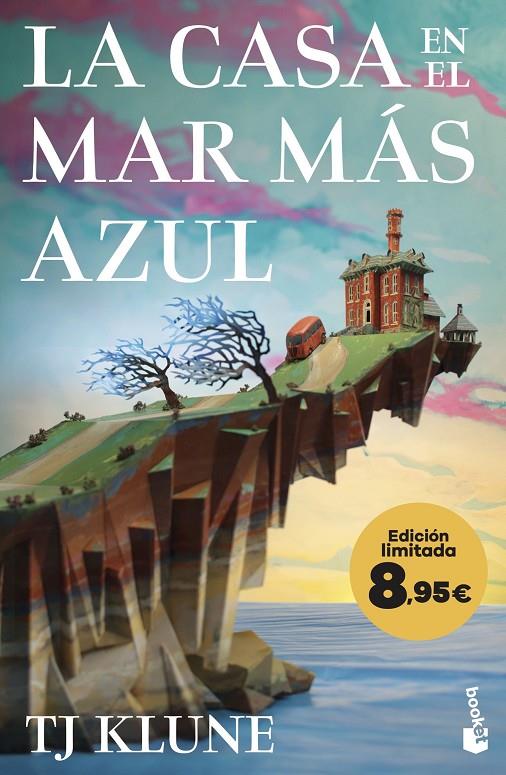 LA CASA EN EL MAR MÁS AZUL

Edición limitada
8,95€

TJ KLUNE

booket